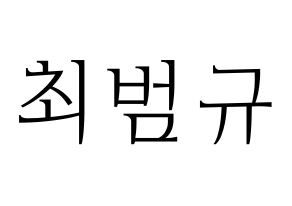 최범규